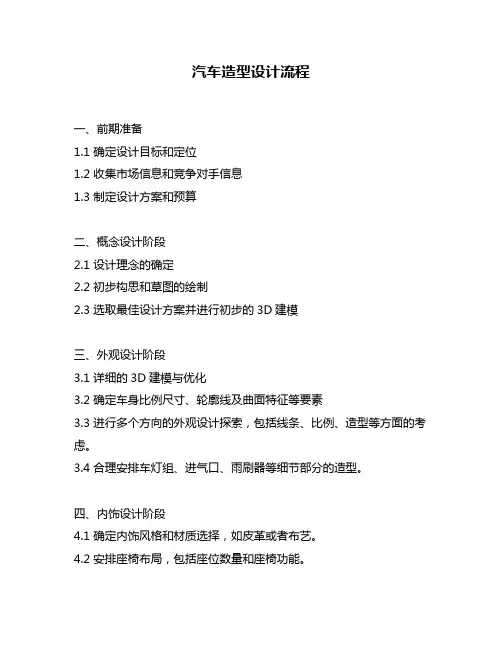 汽车造型设计流程

一、前期准备

1.1 确定设计目标和定位

1.2 收集市场信息和竞争对手信息

1.3 制定设计方案和预算

二、概念设计阶段

2.1 设计理念的确定

2.2 初步构思和草图的绘制

2.3 选取最佳设计方案并进行初步的 3D 建模

三、外观设计阶段

3.1 详细的 3D 建模与优化

3.2 确定车身比例尺寸、轮廓线及曲面特征等要素

3.3 进行多个方向的外观设计探索，包括线条、比例、造型等方面的考虑。

3.4 合理安排车灯组、进气口、雨刷器等细节部分的造型。

四、内饰设计阶段

4.1 确定内饰风格和材质选择，如皮革或者布艺。

4.2 安排座椅布局，包括座位数量和座椅功能。